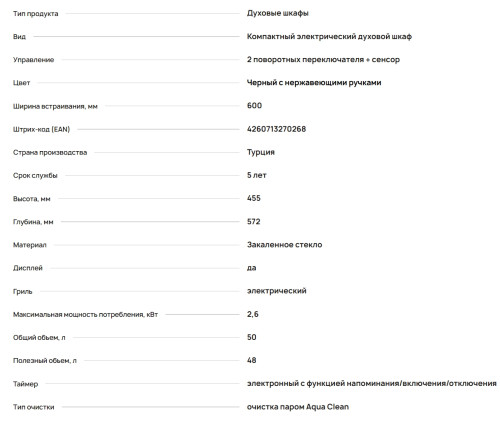 | | |
|---|---|
| Тип продукта | Духовые шкафы |
| Вид | Компактный электрический духовой шкаф |
| Управление | 2 поворотных переключателя + сенсор |
| Цвет | Черный с нержавеющими ручками |
| Ширина встраивания, мм | 600 |
| Штрих-код (EAN) | 4260713270268 |
| Страна производства | Турция |
| Срок службы | 5 лет |
| Высота, мм | 455 |
| Глубина, мм | 572 |
| Материал | Закаленное стекло |
| Дисплей | да |
| Гриль | электрический |
| Максимальная мощность потребления, кВт | 2,6 |
| Общий обьем, л | 50 |
| Полезный обьем, л | 48 |
| Таймер | электронный с функцией напоминания/включения/отключения |
| Тип очистки | очистка паром Aqua Clean |